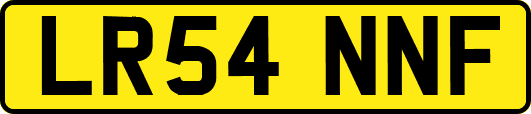 LR54 NNF